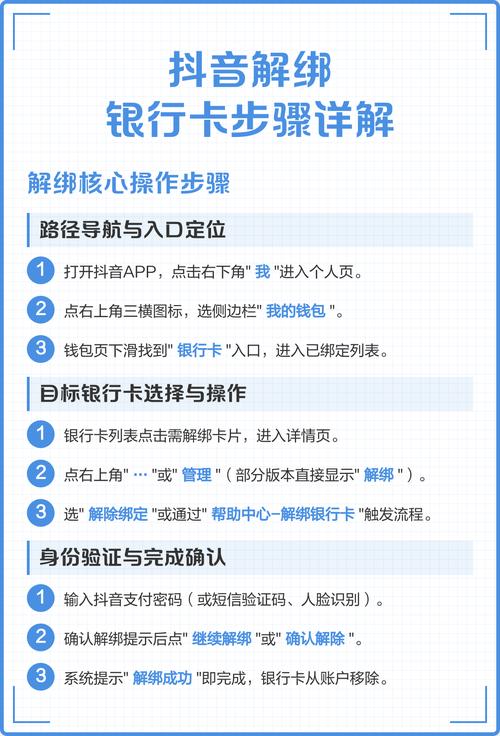 抖音解绑
银行卡步骤详解

解绑核心操作步骤

路径导航与入口定位

1 打开抖音APP，点击右下角“我”进入个人页。

2 点右上角三横图标，选侧边栏“我的钱包”。

3 钱包页下滑找到“银行卡”入口，进入已绑定列表。

目标银行卡选择与操作

1 银行卡列表点击需解绑卡片，进入详情页。

2 点右上角“…”或“管理”（部分版本直接显示“解绑”）。

3 选“解除绑定”或通过“帮助中心-解绑银行卡”触发流程。

身份验证与完成确认

1 输入抖音支付密码（或短信验证码、人脸识别）。

2 确认解绑提示后点“继续解绑”或“确认解除”。

3 系统提示“解绑成功”即完成，银行卡从账户移除。